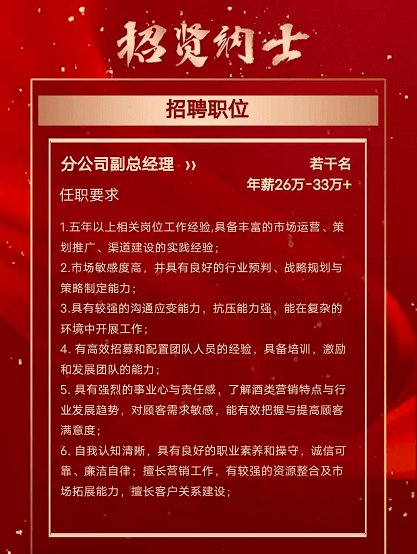 招贤纳士

招聘职位

分公司副总经理 ››

若干名

年薪26万-33万+

任职要求

1.五年以上相关岗位工作经验,具备丰富的市场运营、策划推广、渠道建设的实践经验;

2.市场敏感度高，并具有良好的行业预判、战略规划与策略制定能力；

3.具有较强的沟通应变能力，抗压能力强，能在复杂的环境中开展工作；

4. 有高效招募和配置团队人员的经验，具备培训，激励和发展团队的能力；

5. 具有强烈的事业心与责任感，了解酒类营销特点与行业发展趋势，对顾客需求敏感，能有效把握与提高顾客满意度；

6. 自我认知清晰，具有良好的职业素养和操守，诚信可靠、廉洁自律；擅长营销工作，有较强的资源整合及市场拓展能力，擅长客户关系建设；